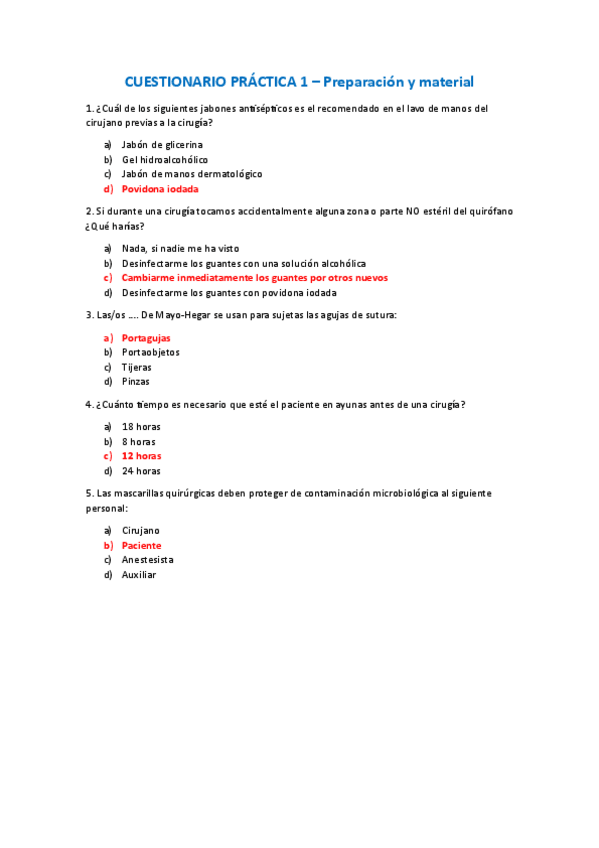 CUESTIONARIO PRÁCTICA 1 – Preparación y material

1. ¿Cuál de los siguientes jabones antisépticos es el recomendado en el lavo de manos del cirujano previas a la cirugía?

a) Jabón de glicerina
b) Gel hidroalcohólico
c) Jabón de manos dermatológico
d) Povidona iodada

2. Si durante una cirugía tocamos accidentalmente alguna zona o parte NO estéril del quirófano ¿Qué harías?

a) Nada, si nadie me ha visto
b) Desinfectarme los guantes con una solución alcohólica
c) Cambiarme inmediatamente los guantes por otros nuevos
d) Desinfectarme los guantes con povidona iodada

3. Las/os …. De Mayo-Hegar se usan para sujetas las agujas de sutura:

a) Portagujas
b) Portaobjetos
c) Tijeras
d) Pinzas

4. ¿Cuánto tiempo es necesario que esté el paciente en ayunas antes de una cirugía?

a) 18 horas
b) 8 horas
c) 12 horas
d) 24 horas

5. Las mascarillas quirúrgicas deben proteger de contaminación microbiológica al siguiente personal:

a) Cirujano
b) Paciente
c) Anestesista
d) Auxiliar